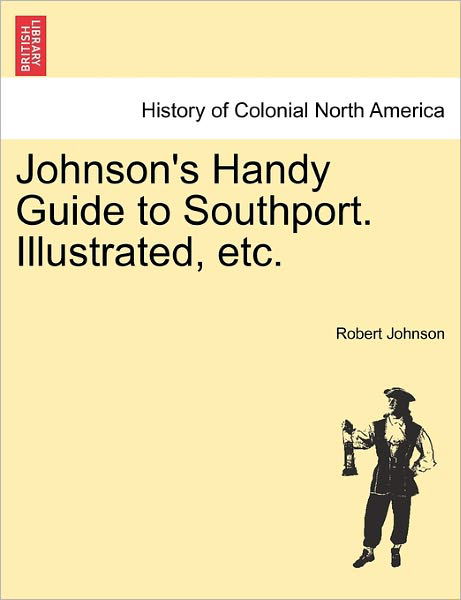 BRITISH LIBRARY

History of Colonial North America

Johnson's Handy Guide to Southport. Illustrated, etc.

Robert Johnson